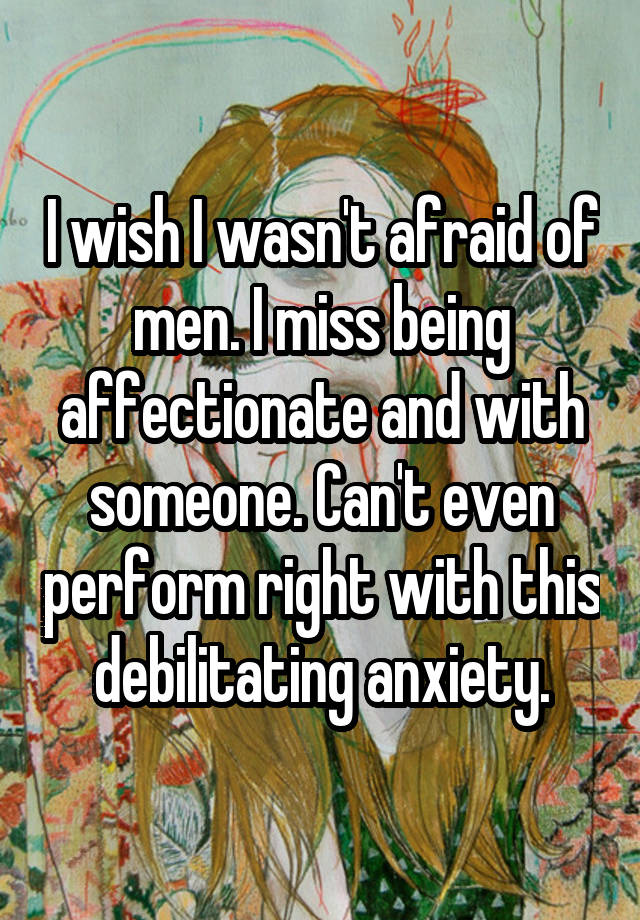 I wish I wasn't afraid of men. I miss being affectionate and with someone. Can't even perform right with this debilitating anxiety.